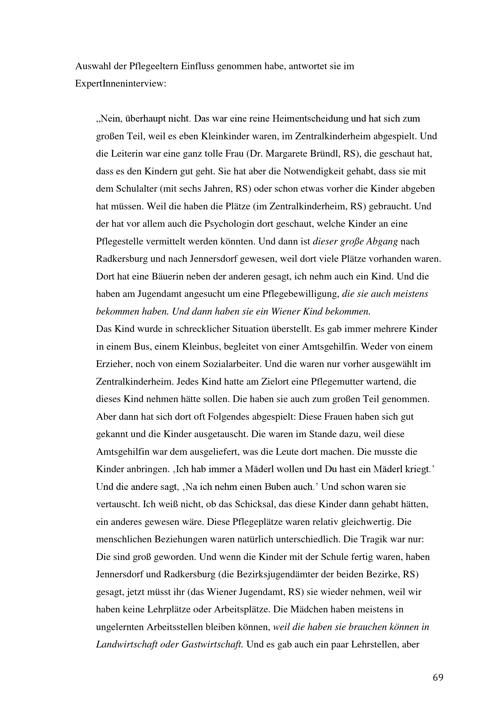 Auswahl der Pflegeeltern Einfluss genommen habe, antwortet sie im ExpertInneninterview:

„Nein, überhaupt nicht. Das war eine reine Heimentscheidung und hat sich zum großen Teil, weil es eben Kleinkinder waren, im Zentralkinderheim abgespielt. Und die Leiterin war eine ganz tolle Frau (Dr. Margarete Bründl, RS), die geschaut hat, dass es den Kindern gut geht. Sie hat aber die Notwendigkeit gehabt, dass sie mit dem Schulalter (mit sechs Jahren, RS) oder schon etwas vorher die Kinder abgeben hat müssen. Weil die haben die Plätze (im Zentralkinderheim, RS) gebraucht. Und der hat vor allem auch die Psychologin dort geschaut, welche Kinder an eine Pflegestelle vermittelt werden könnten. Und dann ist dieser große Abgang nach Radkersburg und nach Jennersdorf gewesen, weil dort viele Plätze vorhanden waren. Dort hat eine Bäuerin neben der anderen gesagt, ich nehm auch ein Kind. Und die haben am Jugendamt angesucht um eine Pflegebewilligung, die sie auch meistens bekommen haben. Und dann haben sie ein Wiener Kind bekommen.
Das Kind wurde in schrecklicher Situation überstellt. Es gab immer mehrere Kinder in einem Bus, einem Kleinbus, begleitet von einer Amtsgehilfin. Weder von einem Erzieher, noch von einem Sozialarbeiter. Und die waren nur vorher ausgewählt im Zentralkinderheim. Jedes Kind hatte am Zielort eine Pflegemutter wartend, die dieses Kind nehmen hätte sollen. Die haben sie auch zum großen Teil genommen. Aber dann hat sich dort oft Folgendes abgespielt: Diese Frauen haben sich gut gekannt und die Kinder ausgetauscht. Die waren im Stande dazu, weil diese Amtsgehilfin war dem ausgeliefert, was die Leute dort machen. Die musste die Kinder anbringen. ‚Ich hab immer a Mäderl wollen und Du hast ein Mäderl kriegt.' Und die andere sagt, ‚Na ich nehm einen Buben auch.' Und schon waren sie vertauscht. Ich weiß nicht, ob das Schicksal, das diese Kinder dann gehabt hätten, ein anderes gewesen wäre. Diese Pflegeplätze waren relativ gleichwertig. Die menschlichen Beziehungen waren natürlich unterschiedlich. Die Tragik war nur: Die sind groß geworden. Und wenn die Kinder mit der Schule fertig waren, haben Jennersdorf und Radkersburg (die Bezirksjugendämter der beiden Bezirke, RS) gesagt, jetzt müsst ihr (das Wiener Jugendamt, RS) sie wieder nehmen, weil wir haben keine Lehrplätze oder Arbeitsplätze. Die Mädchen haben meistens in ungelernten Arbeitsstellen bleiben können, weil die haben sie brauchen können in Landwirtschaft oder Gastwirtschaft. Und es gab auch ein paar Lehrstellen, aber

69